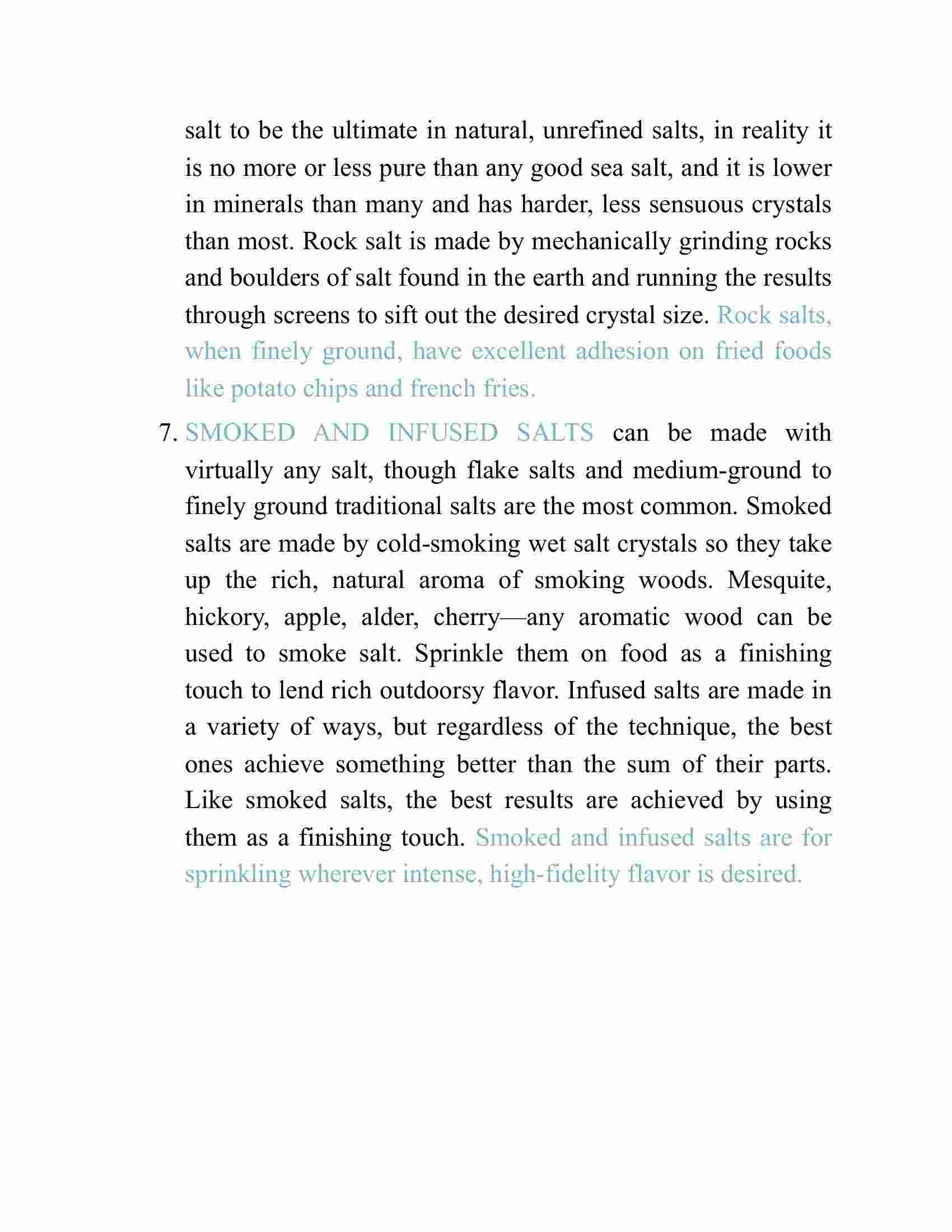 salt to be the ultimate in natural, unrefined salts, in reality it is no more or less pure than any good sea salt, and it is lower in minerals than many and has harder, less sensuous crystals than most. Rock salt is made by mechanically grinding rocks and boulders of salt found in the earth and running the results through screens to sift out the desired crystal size. Rock salts, when finely ground, have excellent adhesion on fried foods like potato chips and french fries.

7. SMOKED AND INFUSED SALTS can be made with virtually any salt, though flake salts and medium-ground to finely ground traditional salts are the most common. Smoked salts are made by cold-smoking wet salt crystals so they take up the rich, natural aroma of smoking woods. Mesquite, hickory, apple, alder, cherry—any aromatic wood can be used to smoke salt. Sprinkle them on food as a finishing touch to lend rich outdoorsy flavor. Infused salts are made in a variety of ways, but regardless of the technique, the best ones achieve something better than the sum of their parts. Like smoked salts, the best results are achieved by using them as a finishing touch. Smoked and infused salts are for sprinkling wherever intense, high-fidelity flavor is desired.